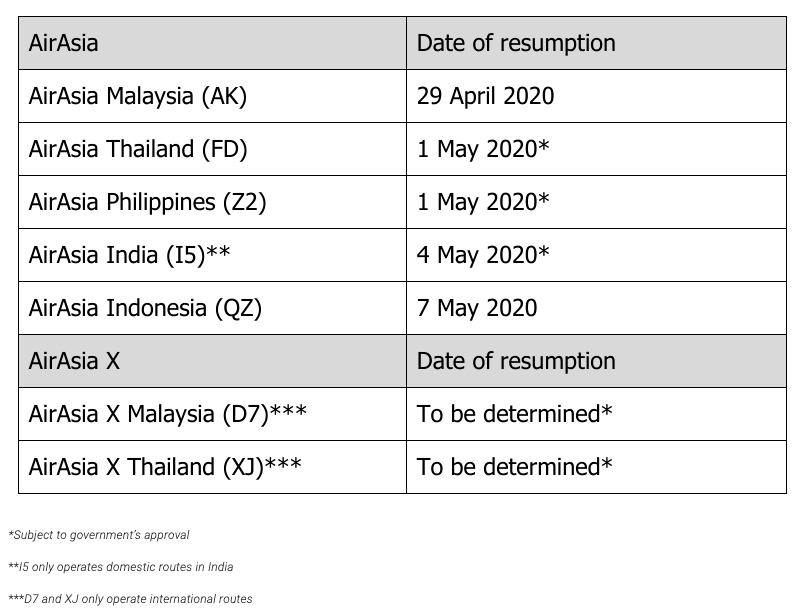 | AirAsia | Date of resumption |
|---|---|
| AirAsia Malaysia (AK) | 29 April 2020 |
| AirAsia Thailand (FD) | 1 May 2020* |
| AirAsia Philippines (Z2) | 1 May 2020* |
| AirAsia India (I5)** | 4 May 2020* |
| AirAsia Indonesia (QZ) | 7 May 2020 |
| AirAsia X | Date of resumption |
| AirAsia X Malaysia (D7)*** | To be determined* |
| AirAsia X Thailand (XJ)*** | To be determined* |

*Subject to government's approval

**I5 only operates domestic routes in India

***D7 and XJ only operate international routes